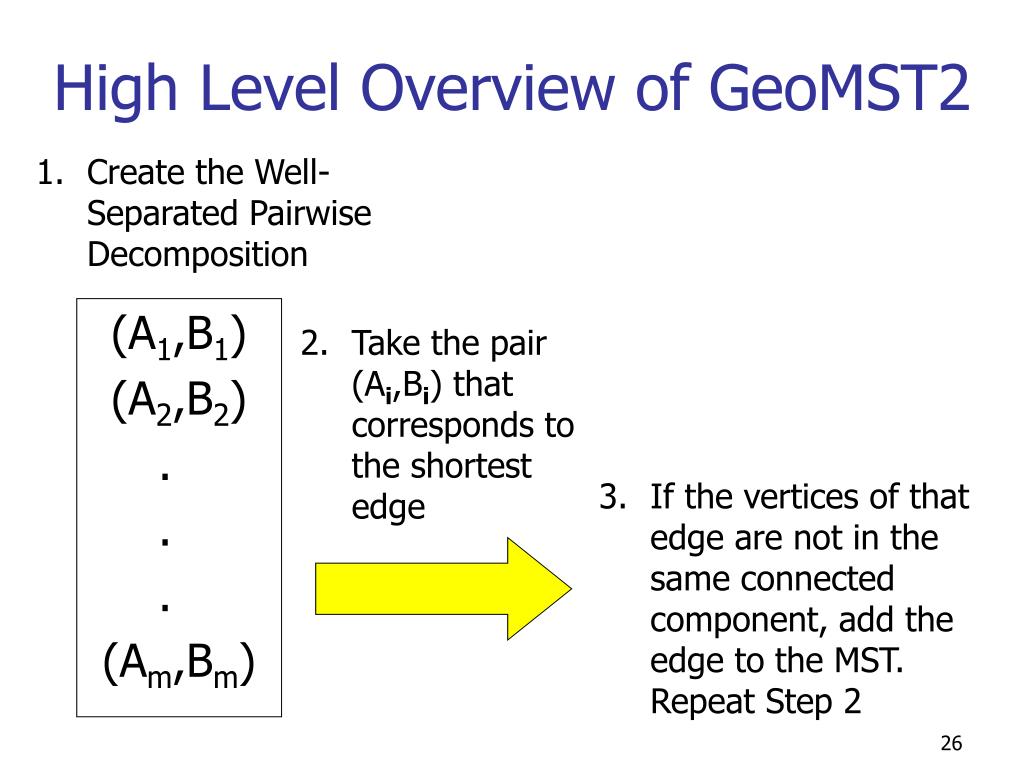 High Level Overview of GeoMST2

1. Create the Well-Separated Pairwise Decomposition

$(A_1,B_1)$
$(A_2,B_2)$
.
.
.
$(A_m,B_m)$

2. Take the pair $(A_i,B_i)$ that corresponds to the shortest edge

3. If the vertices of that edge are not in the same connected component, add the edge to the MST. Repeat Step 2

26